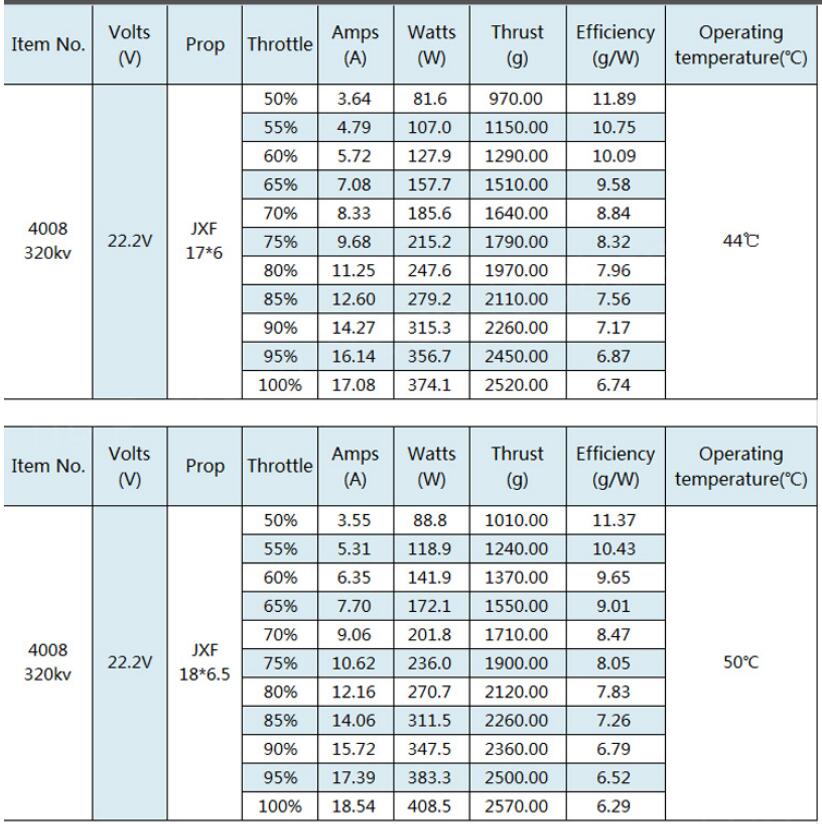 | Item No. | Volts (V) | Prop | Throttle | Amps (A) | Watts (W) | Thrust (g) | Efficiency (g/W) | Operating temperature(℃) |
|---|---|---|---|---|---|---|---|---|
| 4008 320kv | 22.2V | JXF 17*6 | 50% | 3.64 | 81.6 | 970.00 | 11.89 | 44℃ |
| | | | 55% | 4.79 | 107.0 | 1150.00 | 10.75 | |
| | | | 60% | 5.72 | 127.9 | 1290.00 | 10.09 | |
| | | | 65% | 7.08 | 157.7 | 1510.00 | 9.58 | |
| | | | 70% | 8.33 | 185.6 | 1640.00 | 8.84 | |
| | | | 75% | 9.68 | 215.2 | 1790.00 | 8.32 | |
| | | | 80% | 11.25 | 247.6 | 1970.00 | 7.96 | |
| | | | 85% | 12.60 | 279.2 | 2110.00 | 7.56 | |
| | | | 90% | 14.27 | 315.3 | 2260.00 | 7.17 | |
| | | | 95% | 16.14 | 356.7 | 2450.00 | 6.87 | |
| | | | 100% | 17.08 | 374.1 | 2520.00 | 6.74 | |

| Item No. | Volts (V) | Prop | Throttle | Amps (A) | Watts (W) | Thrust (g) | Efficiency (g/W) | Operating temperature(℃) |
|---|---|---|---|---|---|---|---|---|
| 4008 320kv | 22.2V | JXF 18*6.5 | 50% | 3.55 | 88.8 | 1010.00 | 11.37 | 50℃ |
| | | | 55% | 5.31 | 118.9 | 1240.00 | 10.43 | |
| | | | 60% | 6.35 | 141.9 | 1370.00 | 9.65 | |
| | | | 65% | 7.70 | 172.1 | 1550.00 | 9.01 | |
| | | | 70% | 9.06 | 201.8 | 1710.00 | 8.47 | |
| | | | 75% | 10.62 | 236.0 | 1900.00 | 8.05 | |
| | | | 80% | 12.16 | 270.7 | 2120.00 | 7.83 | |
| | | | 85% | 14.06 | 311.5 | 2260.00 | 7.26 | |
| | | | 90% | 15.72 | 347.5 | 2360.00 | 6.79 | |
| | | | 95% | 17.39 | 383.3 | 2500.00 | 6.52 | |
| | | | 100% | 18.54 | 408.5 | 2570.00 | 6.29 | |